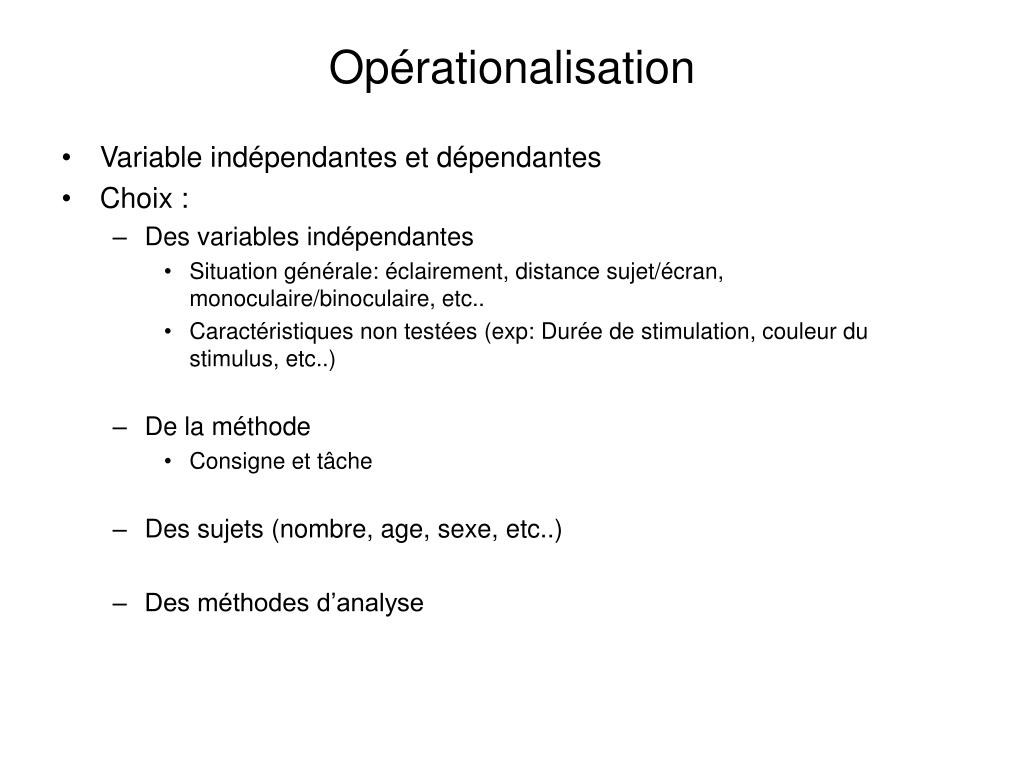 Opérationalisation

• Variable indépendantes et dépendantes
• Choix :
– Des variables indépendantes
• Situation générale: éclairement, distance sujet/écran, monoculaire/binoculaire, etc..
• Caractéristiques non testées (exp: Durée de stimulation, couleur du stimulus, etc..)

– De la méthode
• Consigne et tâche

– Des sujets (nombre, age, sexe, etc..)

– Des méthodes d’analyse